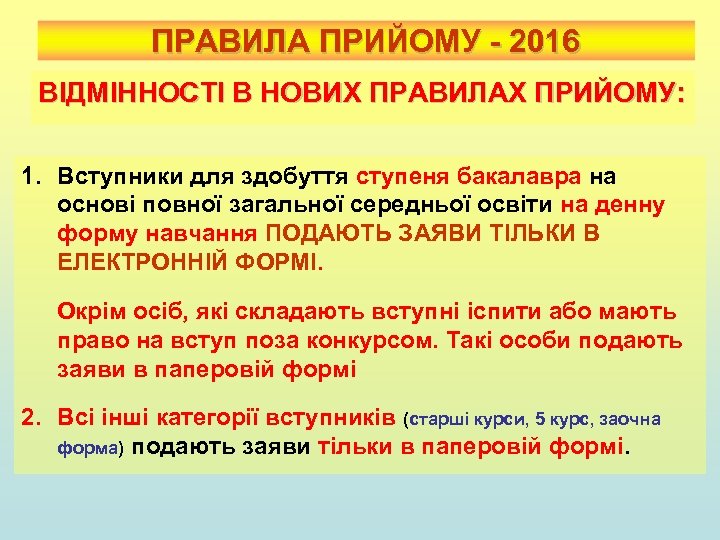 ПРАВИЛА ПРИЙОМУ - 2016

ВІДМІННОСТІ В НОВИХ ПРАВИЛАХ ПРИЙОМУ:

1. Вступники для здобуття ступеня бакалавра на основі повної загальної середньої освіти на денну форму навчання ПОДАЮТЬ ЗАЯВИ ТІЛЬКИ В ЕЛЕКТРОННІЙ ФОРМІ.

Окрім осіб, які складають вступні іспити або мають право на вступ поза конкурсом. Такі особи подають заяви в паперовій формі

2. Всі інші категорії вступників (старші курси, 5 курс, заочна форма) подають заяви тільки в паперовій формі.